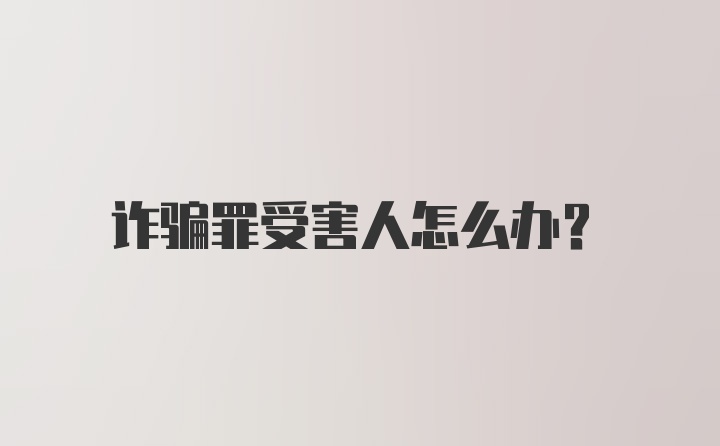 诈骗罪受害人怎么办?